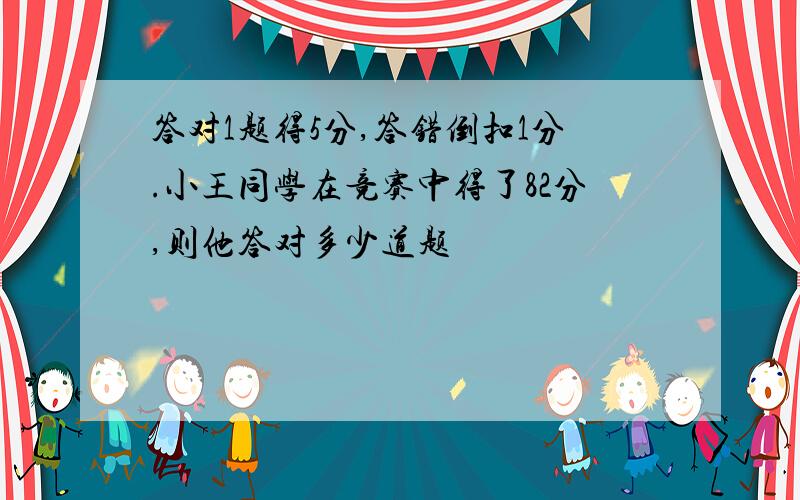 答对1题得5分,答错倒扣1分.小王同學在竞赛中得了82分,则他答对多少道题